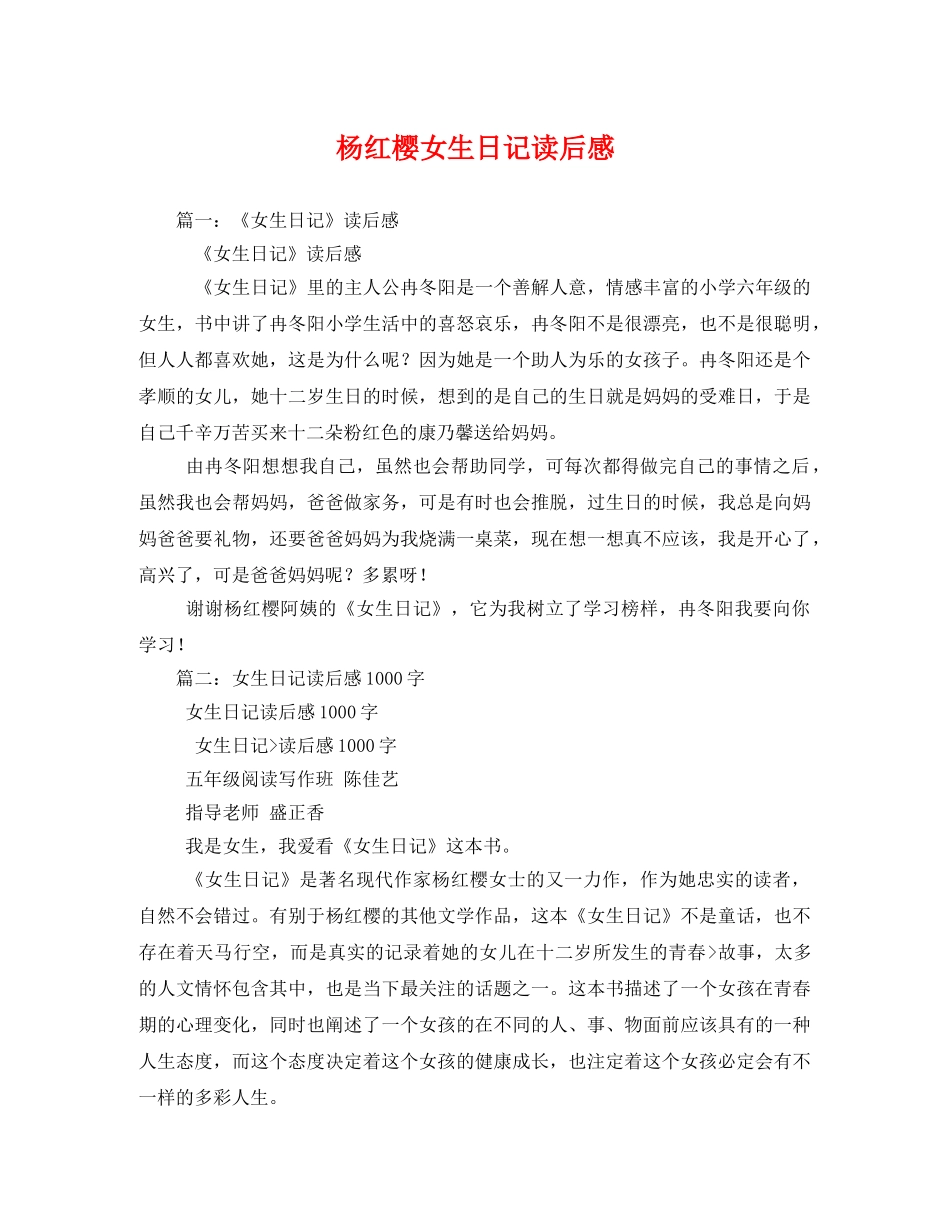 杨红樱女生日记读后感

篇一：《女生日记》读后感

《女生日记》读后感

《女生日记》里的主人公冉冬阳是一个善解人意，情感丰富的小学六年级的女生，书中讲了冉冬阳小学生活中的喜怒哀乐，冉冬阳不是很漂亮，也不是很聪明，但人人都喜欢她，这是为什么呢？因为她是一个助人为乐的女孩子。冉冬阳还是个孝顺的女儿，她十二岁生日的时候，想到的是自己的生日就是妈妈的受难日，于是自己千辛万苦买来十二朵粉红色的康乃馨送给妈妈。

由冉冬阳想想我自己，虽然也会帮助同学，可每次都得做完自己的事情之后，虽然我也会帮妈妈，爸爸做家务，可是有时也会推脱，过生日的时候，我总是向妈妈爸爸要礼物，还要爸爸妈妈为我烧满一桌菜，现在想一想真不应该，我是开心了，高兴了，可是爸爸妈妈呢？多累呀！

谢谢杨红樱阿姨的《女生日记》，它为我树立了学习榜样，冉冬阳我要向你学习！

篇二：女生日记读后感1000字

女生日记读后感1000字

女生日记>读后感1000字

五年级阅读写作班 陈佳艺

指导老师 盛正香

我是女生，我爱看《女生日记》这本书。

《女生日记》是著名现代作家杨红樱女士的又一力作，作为她忠实的读者，自然不会错过。有别于杨红樱的其他文学作品，这本《女生日记》不是童话，也不存在着天马行空，而是真实的记录着她的女儿在十二岁所发生的青春>故事，太多的人文情怀包含其中，也是当下最关注的话题之一。这本书描述了一个女孩在青春期的心理变化，同时也阐述了一个女孩的在不同的人、事、物面前应该具有的一种人生态度，而这个态度决定着这个女孩的健康成长，也注定着这个女孩必定会有不一样的多彩人生。